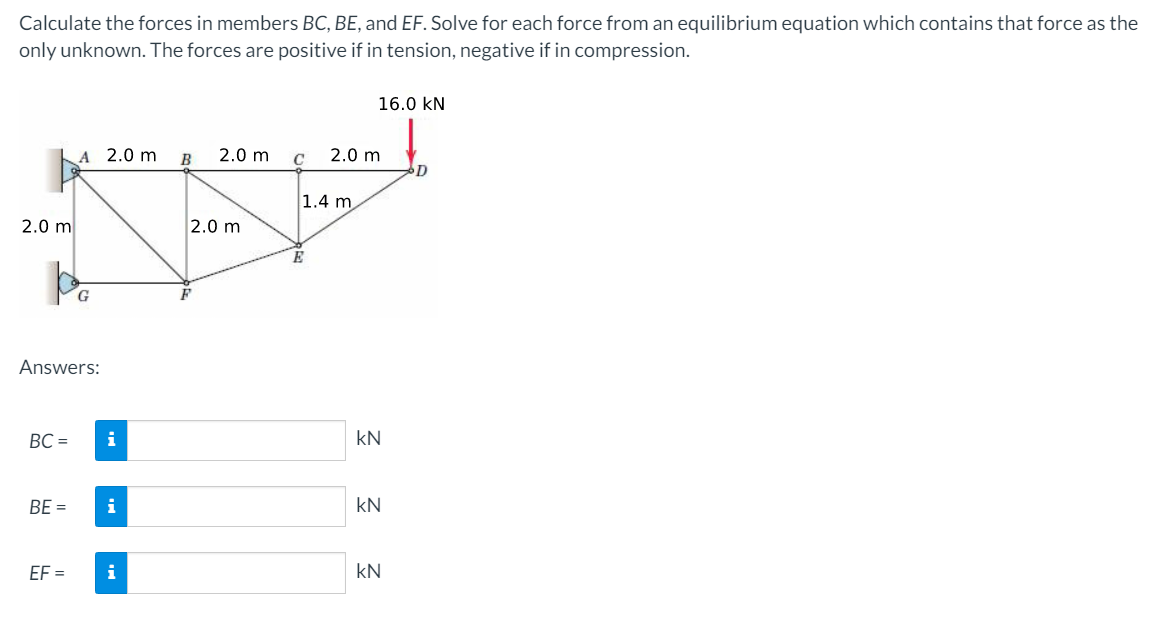 Calculate the forces in members BC, BE, and EF. Solve for each force from an equilibrium equation which contains that force as the only unknown. The forces are positive if in tension, negative if in compression.

16.0 kN

A 2.0 m B 2.0 m C 2.0 m D

1.4 m

2.0 m

2.0 m

E

G

F

Answers:

BC = i kN

BE = i kN

EF = i kN